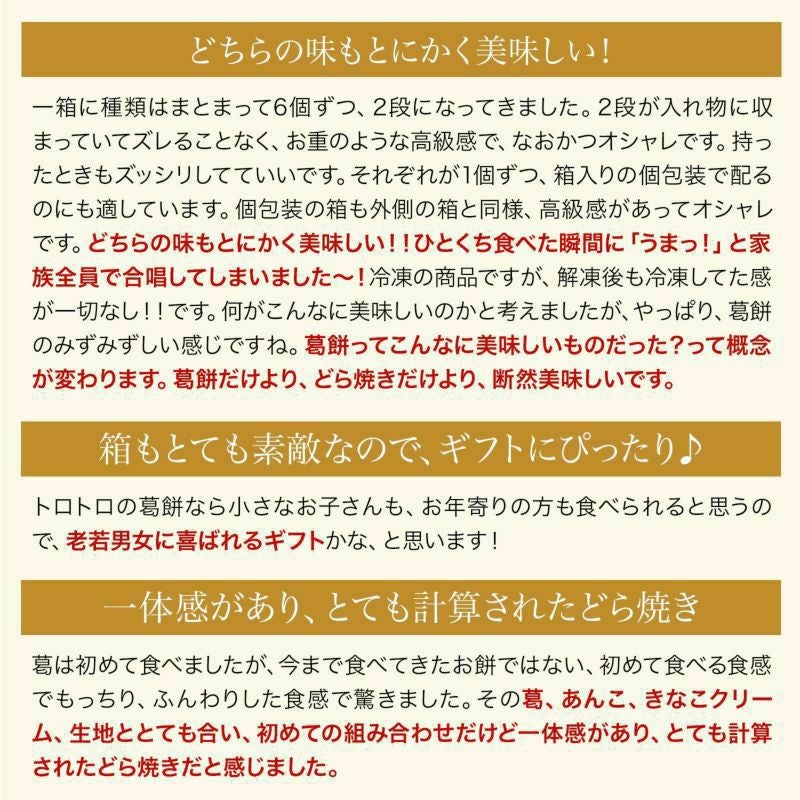 どちらの味もとにかく美味しい！

一箱に種類はまとまって6個ずつ、2段になってきました。2段が入れ物に収まっていてズレることなく、お重のような高級感で、なおかつオシャレです。持ったときもズッシリしてていいです。それぞれが1個ずつ、箱入りの個包装で配るのにも適しています。個包装の箱も外側の箱と同様、高級感があってオシャレです。どちらの味もとにかく美味しい！！ひとくち食べた瞬間に「うまっ！」と家族全員で合唱してしまいました〜！冷凍の商品ですが、解凍後も冷凍してた感が一切なし！！です。何がこんなに美味しいのかと考えましたが、やっぱり、葛餅のみずみずしい感じですね。葛餅ってこんなに美味しいものだった？って概念が変わります。葛餅だけより、どら焼きだけより、断然美味しいです。

箱もとても素敵なので、ギフトにぴったり♪

トロトロの葛餅なら小さなお子さんも、お年寄りの方も食べられると思うので、老若男女に喜ばれるギフトかな、と思います！

一体感があり、とても計算されたどら焼き

葛は初めて食べましたが、今まで食べてきたお餅ではない、初めて食べる食感でもっちり、ふんわりした食感で驚きました。その葛、あんこ、きなこクリーム、生地ととても合い、初めての組み合わせだけど一体感があり、とても計算されたどら焼きだと感じました。